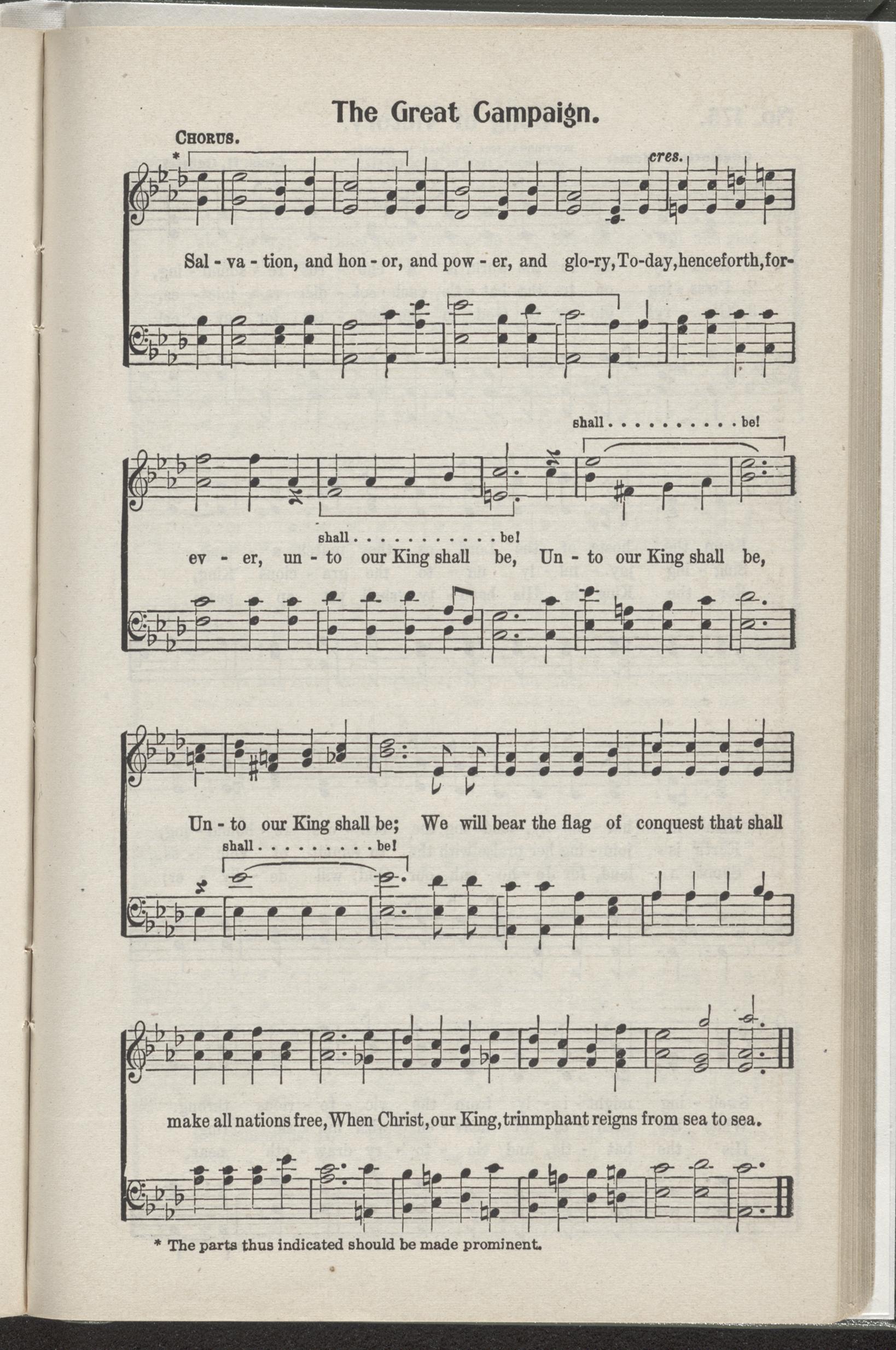 The Great Campaign.

CHORUS.

*

cres.

Sal - va - tion, and hon - or, and pow - er, and glo-ry, To-day, henceforth, for-

shall . . . . . . . . . . be!

shall . . . . . . . . . . . be!

ev - er, un - to our King shall be, Un - to our King shall be,

Un - to our King shall be; We will bear the flag of conquest that shall

shall . . . . . . . . . be!

make all nations free, When Christ, our King, trinmphant reigns from sea to sea.

* The parts thus indicated should be made prominent.